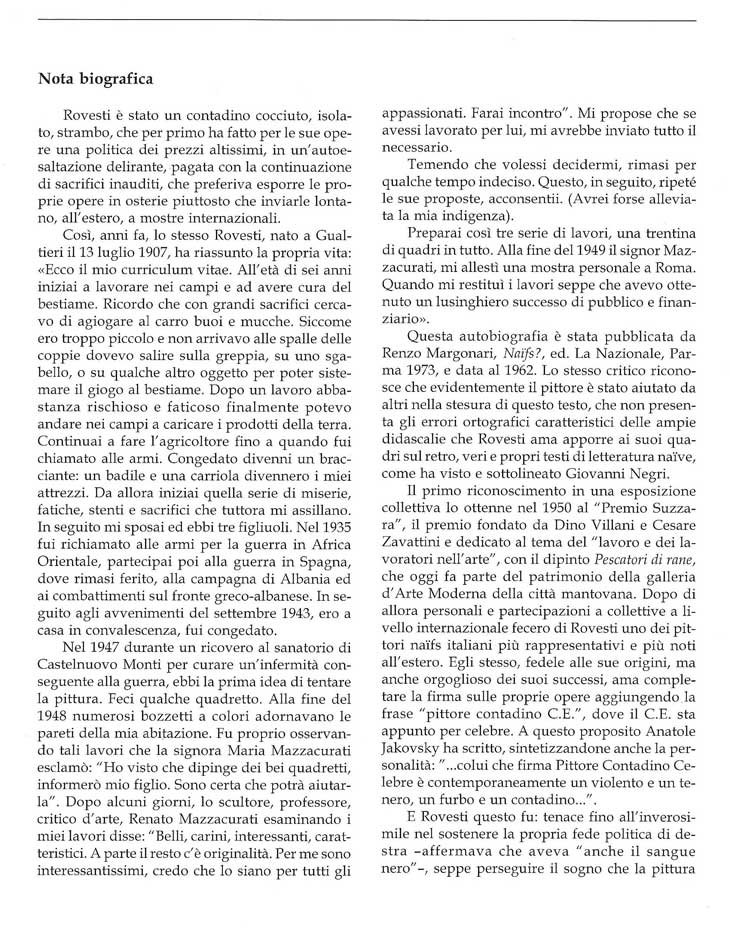 Nota biografica

Rovesti è stato un contadino cocciuto, isolato, strambo, che per primo ha fatto per le sue opere una politica dei prezzi altissimi, in un'autoesaltazione delirante, pagata con la continuazione di sacrifici inauditi, che preferiva esporre le proprie opere in osterie piuttosto che inviarle lontano, all'estero, a mostre internazionali.

Così, anni fa, lo stesso Rovesti, nato a Gualtieri il 13 luglio 1907, ha riassunto la propria vita: «Ecco il mio curriculum vitae. All'età di sei anni iniziai a lavorare nei campi e ad avere cura del bestiame. Ricordo che con grandi sacrifici cercavo di agiogare al carro buoi e mucche. Siccome ero troppo piccolo e non arrivavo alle spalle delle coppie dovevo salire sulla greppia, su uno sgabello, o su qualche altro oggetto per poter sistemare il giogo al bestiame. Dopo un lavoro abbastanza rischioso e faticoso finalmente potevo andare nei campi a caricare i prodotti della terra. Continuai a fare l'agricoltore fino a quando fui chiamato alle armi. Congedato divenni un bracciante: un badile e una carriola divennero i miei attrezzi. Da allora iniziai quella serie di miserie, fatiche, stenti e sacrifici che tuttora mi assillano. In seguito mi sposai ed ebbi tre figliuoli. Nel 1935 fui richiamato alle armi per la guerra in Africa Orientale, partecipai poi alla guerra in Spagna, dove rimasi ferito, alla campagna di Albania ed ai combattimenti sul fronte greco-albanese. In seguito agli avvenimenti del settembre 1943, ero a casa in convalescenza, fui congedato.

Nel 1947 durante un ricovero al sanatorio di Castelnuovo Monti per curare un'infermità conseguente alla guerra, ebbi la prima idea di tentare la pittura. Feci qualche quadretto. Alla fine del 1948 numerosi bozzetti a colori adornavano le pareti della mia abitazione. Fu proprio osservando tali lavori che la signora Maria Mazzacurati esclamò: "Ho visto che dipinge dei bei quadretti, informerò mio figlio. Sono certa che potrà aiutarla". Dopo alcuni giorni, lo scultore, professore, critico d'arte, Renato Mazzacurati esaminando i miei lavori disse: "Belli, carini, interessanti, caratteristici. A parte il resto c'è originalità. Per me sono interessantissimi, credo che lo siano per tutti gli appassionati. Farai incontro". Mi propose che se avessi lavorato per lui, mi avrebbe inviato tutto il necessario.

Temendo che volessi decidermi, rimasi per qualche tempo indeciso. Questo, in seguito, ripeté le sue proposte, acconsentii. (Avrei forse alleviata la mia indigenza).

Preparai così tre serie di lavori, una trentina di quadri in tutto. Alla fine del 1949 il signor Mazzacurati, mi allestì una mostra personale a Roma. Quando mi restituì i lavori seppe che avevo ottenuto un lusinghiero successo di pubblico e finanziario».

Questa autobiografia è stata pubblicata da Renzo Margonari, Naïfs?, ed. La Nazionale, Parma 1973, e data al 1962. Lo stesso critico riconosce che evidentemente il pittore è stato aiutato da altri nella stesura di questo testo, che non presenta gli errori ortografici caratteristici delle ampie didascalie che Rovesti ama apporre ai suoi quadri sul retro, veri e propri testi di letteratura naïve, come ha visto e sottolineato Giovanni Negri.

Il primo riconoscimento in una esposizione collettiva lo ottenne nel 1950 al "Premio Suzzara", il premio fondato da Dino Villani e Cesare Zavattini e dedicato al tema del "lavoro e dei lavoratori nell'arte", con il dipinto Pescatori di rane, che oggi fa parte del patrimonio della galleria d'Arte Moderna della città mantovana. Dopo di allora personali e partecipazioni a collettive a livello internazionale fecero di Rovesti uno dei pittori naïfs italiani più rappresentativi e più noti all'estero. Egli stesso, fedele alle sue origini, ma anche orgoglioso dei suoi successi, ama completare la firma sulle proprie opere aggiungendo la frase "pittore contadino C.E.", dove il C.E. sta appunto per celebre. A questo proposito Anatole Jakovsky ha scritto, sintetizzandone anche la personalità: "...colui che firma Pittore Contadino Celebre è contemporaneamente un violento e un tenero, un furbo e un contadino...".

E Rovesti questo fu: tenace fino all'inverosimile nel sostenere la propria fede politica di destra –affermava che aveva "anche il sangue nero"–, seppe perseguire il sogno che la pittura